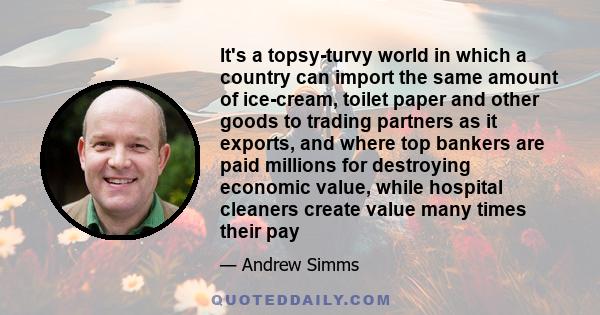 It's a topsy-turvy world in which a country can import the same amount of ice-cream, toilet paper and other goods to trading partners as it exports, and where top bankers are paid millions for destroying economic value, while hospital cleaners create value many times their pay

— Andrew Simms

QUOTEDDAILY.COM